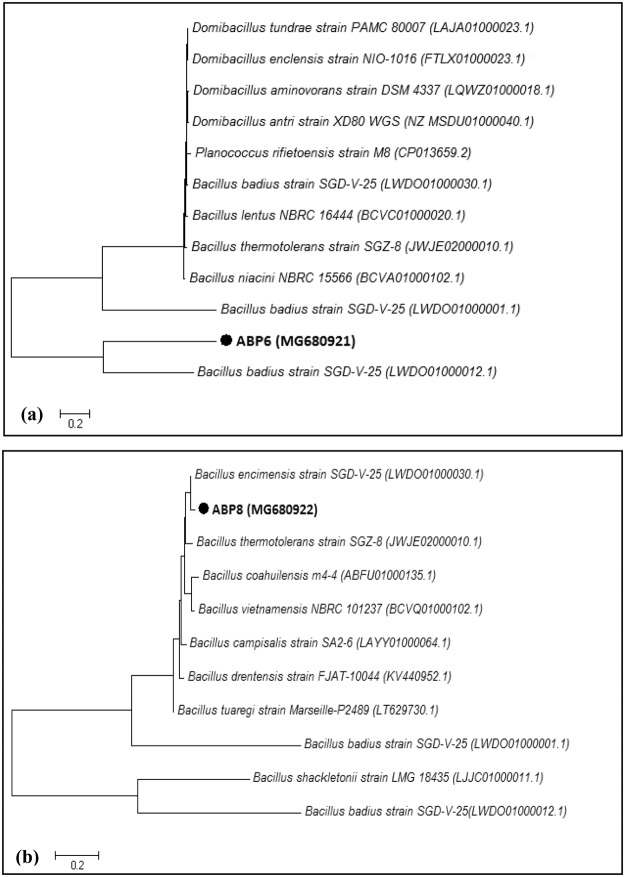 Domibacillus tundrae strain PAMC 80007 (LAJA01000023.1)

Domibacillus enclensis strain NIO-1016 (FTLX01000023.1)

Domibacillus aminovorans strain DSM 4337 (LQWZ01000018.1)

Domibacillus antri strain XD80 WGS (NZ MSDU01000040.1)

Planococcus rifietoensis strain M8 (CP013659.2)

Bacillus badius strain SGD-V-25 (LWDO01000030.1)

Bacillus lentus NBRC 16444 (BCVC01000020.1)

Bacillus thermotolerans strain SGZ-8 (JWJE02000010.1)

Bacillus niacini NBRC 15566 (BCVA01000102.1)

Bacillus badius strain SGD-V-25 (LWDO01000001.1)

ABP6 (MG680921)

Bacillus badius strain SGD-V-25 (LWDO01000012.1)

(a)

0.2

Bacillus encimensis strain SGD-V-25 (LWDO01000030.1)

ABP8 (MG680922)

Bacillus thermotolerans strain SGZ-8 (JWJE02000010.1)

Bacillus coahuilensis m4-4 (ABFU01000135.1)

Bacillus vietnamensis NBRC 101237 (BCVQ01000102.1)

Bacillus campisalis strain SA2-6 (LAYY01000064.1)

Bacillus drentensis strain FJAT-10044 (KV440952.1)

Bacillus tuaregi strain Marseille-P2489 (LT629730.1)

Bacillus badius strain SGD-V-25 (LWDO01000001.1)

Bacillus shackletonii strain LMG 18435 (LJJC01000011.1)

Bacillus badius strain SGD-V-25(LWDO01000012.1)

(b)

0.2